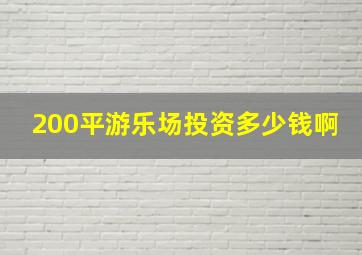 200平游乐场投资多少钱啊